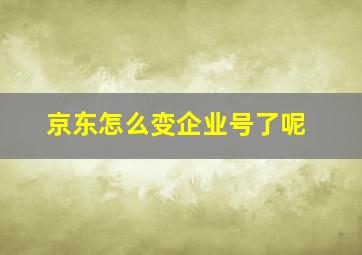 京东怎么变企业号了呢